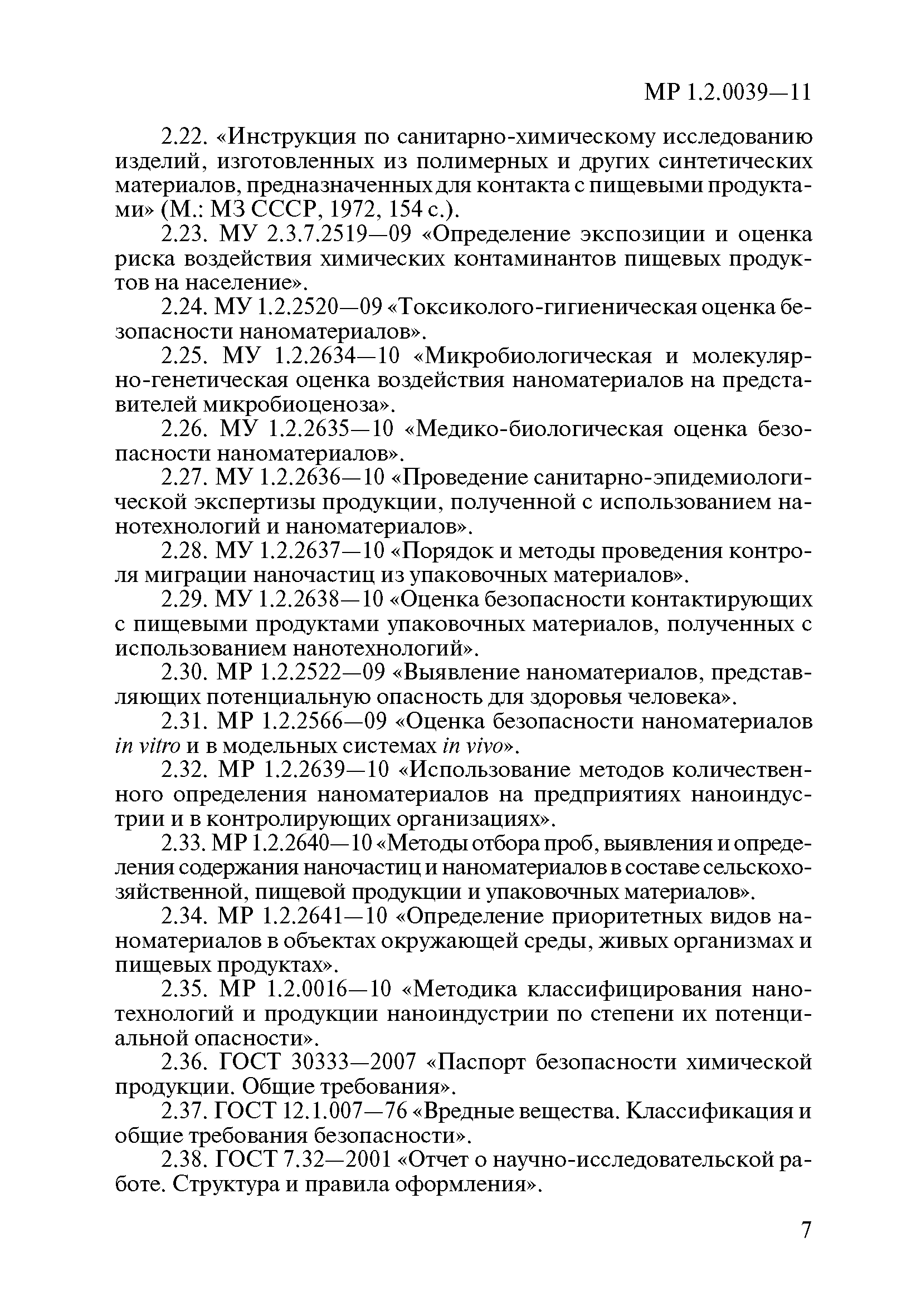 МР 1.2.0039—11

2.22. «Инструкция по санитарно-химическому исследованию изделий, изготовленных из полимерных и других синтетических материалов, предназначенных для контакта с пищевыми продуктами» (М.: МЗ СССР, 1972, 154 с.).

2.23. МУ 2.3.7.2519—09 «Определение экспозиции и оценка риска воздействия химических контаминантов пищевых продуктов на население».

2.24. МУ 1.2.2520—09 «Токсиколого-гигиеническая оценка безопасности наноматериалов».

2.25. МУ 1.2.2634—10 «Микробиологическая и молекулярно-генетическая оценка воздействия наноматериалов на представителей микробиоценоза».

2.26. МУ 1.2.2635—10 «Медико-биологическая оценка безопасности наноматериалов».

2.27. МУ 1.2.2636—10 «Проведение санитарно-эпидемиологической экспертизы продукции, полученной с использованием нанотехнологий и наноматериалов».

2.28. МУ 1.2.2637—10 «Порядок и методы проведения контроля миграции наночастиц из упаковочных материалов».

2.29. МУ 1.2.2638—10 «Оценка безопасности контактирующих с пищевыми продуктами упаковочных материалов, полученных с использованием нанотехнологий».

2.30. МР 1.2.2522—09 «Выявление наноматериалов, представляющих потенциальную опасность для здоровья человека».

2.31. МР 1.2.2566—09 «Оценка безопасности наноматериалов in vitro и в модельных системах in vivo».

2.32. МР 1.2.2639—10 «Использование методов количественного определения наноматериалов на предприятиях наноиндустрии и в контролирующих организациях».

2.33. МР 1.2.2640—10 «Методы отбора проб, выявления и определения содержания наночастиц и наноматериалов в составе сельскохозяйственной, пищевой продукции и упаковочных материалов».

2.34. МР 1.2.2641—10 «Определение приоритетных видов наноматериалов в объектах окружающей среды, живых организмах и пищевых продуктах».

2.35. МР 1.2.0016—10 «Методика классифицирования нанотехнологий и продукции наноиндустрии по степени их потенциальной опасности».

2.36. ГОСТ 30333—2007 «Паспорт безопасности химической продукции. Общие требования».

2.37. ГОСТ 12.1.007—76 «Вредные вещества. Классификация и общие требования безопасности».

2.38. ГОСТ 7.32—2001 «Отчет о научно-исследовательской работе. Структура и правила оформления».

7